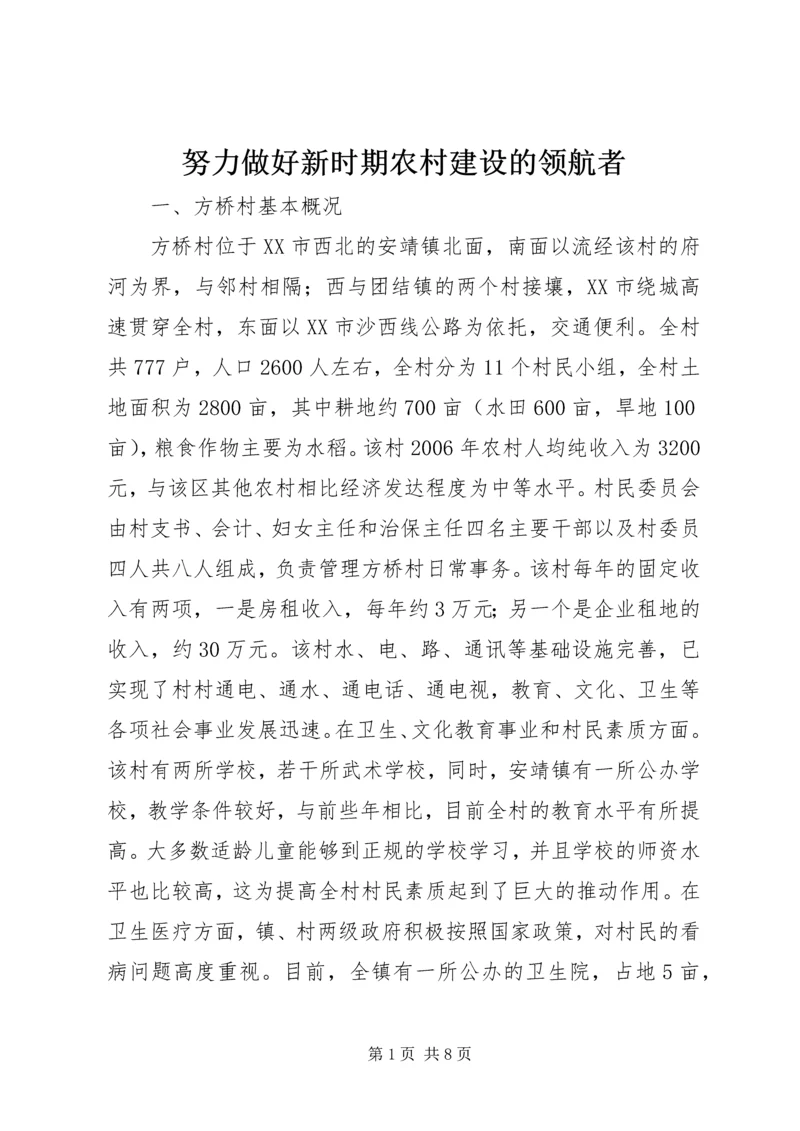 努力做好新时期农村建设的领航者

一、方桥村基本概况

方桥村位于XX市西北的安靖镇北面，南面以流经该村的府河为界，与邻村相隔；西与团结镇的两个村接壤，XX市绕城高速贯穿全村，东面以XX市沙西线公路为依托，交通便利。全村共777户，人口2600人左右，全村分为11个村民小组，全村土地面积为2800亩，其中耕地约700亩（水田600亩，旱地100亩），粮食作物主要为水稻。该村2006年农村人均纯收入为3200元，与该区其他农村相比经济发达程度为中等水平。村民委员会由村支书、会计、妇女主任和治保主任四名主要干部以及村委员四人共八人组成，负责管理方桥村日常事务。该村每年的固定收入有两项，一是房租收入，每年约3万元;另一个是企业租地的收入，约30万元。该村水、电、路、通讯等基础设施完善，已实现了村村通电、通水、通电话、通电视，教育、文化、卫生等各项社会事业发展迅速。在卫生、文化教育事业和村民素质方面。该村有两所学校，若干所武术学校，同时，安靖镇有一所公办学校，教学条件较好，与前些年相比，目前全村的教育水平有所提高。大多数适龄儿童能够到正规的学校学习，并且学校的师资水平也比较高，这为提高全村村民素质起到了巨大的推动作用。在卫生医疗方面，镇、村两级政府积极按照国家政策，对村民的看病问题高度重视。目前，全镇有一所公办的卫生院，占地5亩，

第1页 共8页